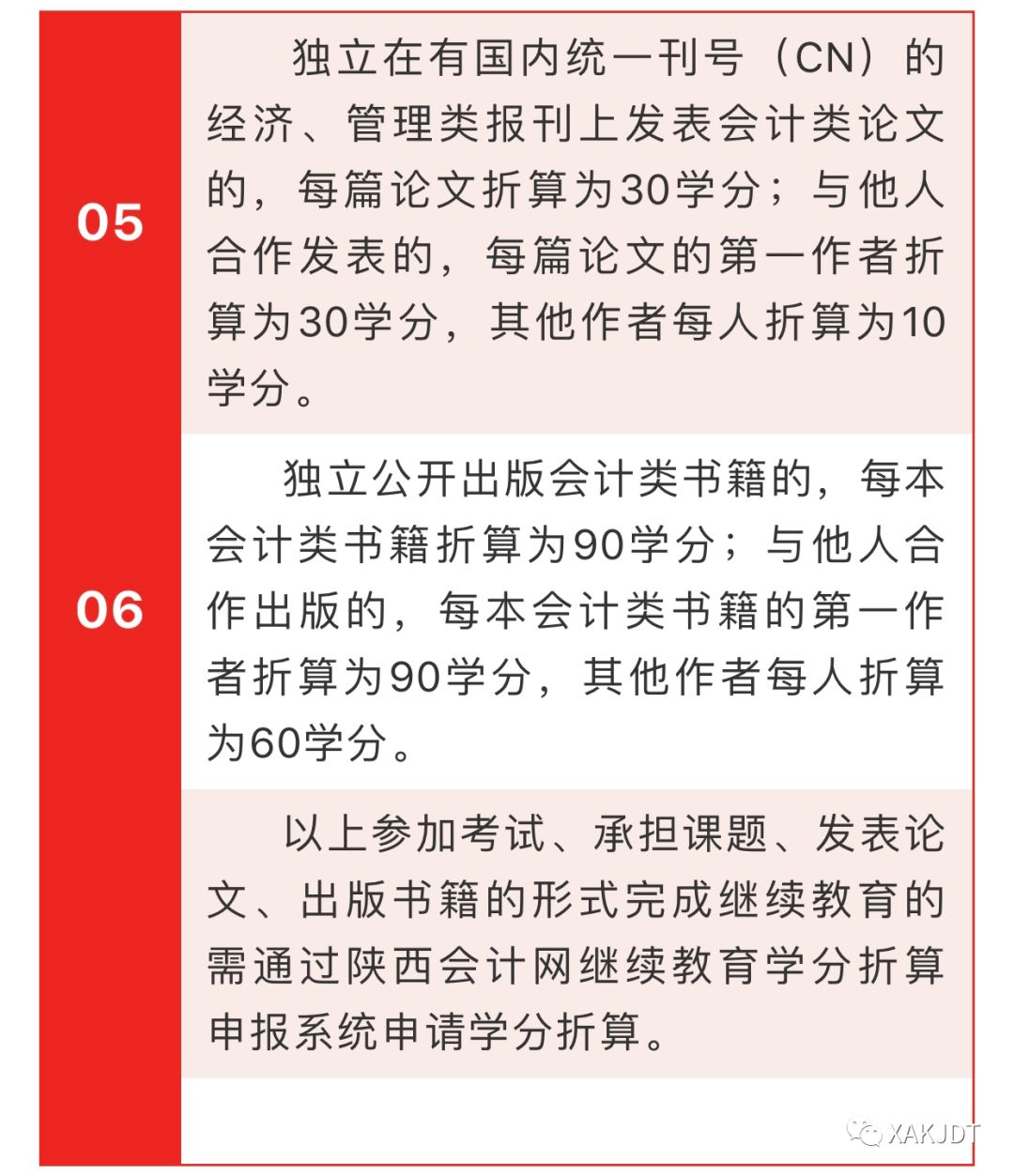 05

独立在有国内统一刊号（CN）的经济、管理类报刊上发表会计类论文的，每篇论文折算为30学分；与他人合作发表的，每篇论文的第一作者折算为30学分，其他作者每人折算为10学分。

06

独立公开出版会计类书籍的，每本会计类书籍折算为90学分；与他人合作出版的，每本会计类书籍的第一作者折算为90学分，其他作者每人折算为60学分。

以上参加考试、承担课题、发表论文、出版书籍的形式完成继续教育的需通过陕西会计网继续教育学分折算申报系统申请学分折算。

XAKJDT